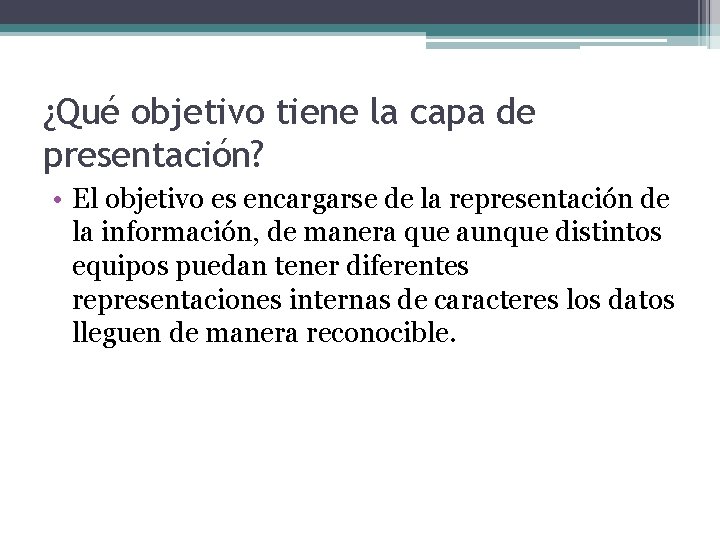 ¿Qué objetivo tiene la capa de presentación?

• El objetivo es encargarse de la representación de la información, de manera que aunque distintos equipos puedan tener diferentes representaciones internas de caracteres los datos lleguen de manera reconocible.